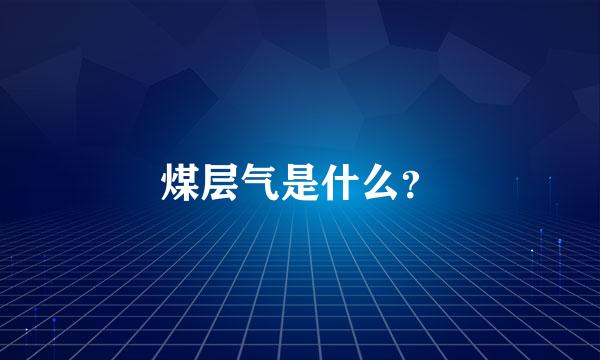 煤层气是什么？